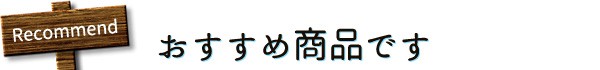 Recommend

おすすめ商品です